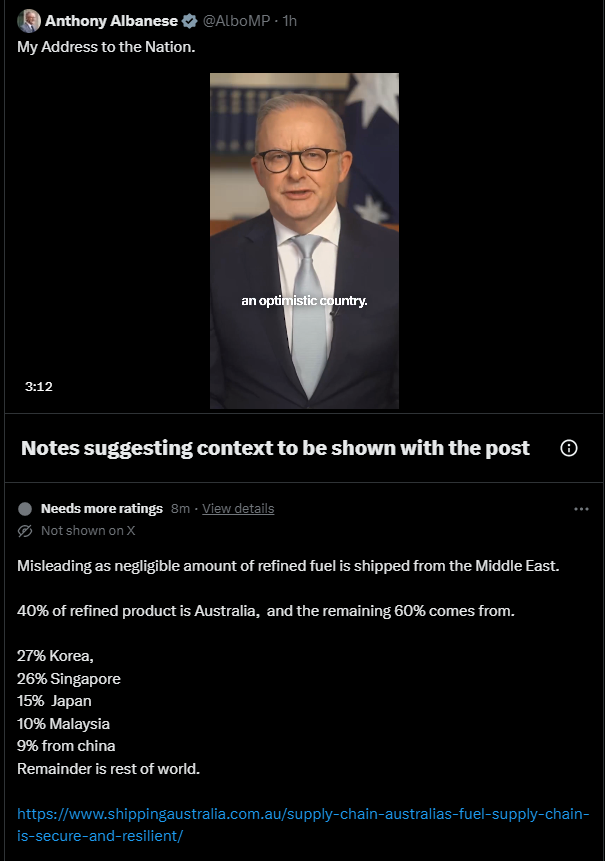 Anthony Albanese @AlboMP · 1h
My Address to the Nation.

an optimistic country.

3:12

Notes suggesting context to be shown with the post

Needs more ratings 8m · View details
Not shown on X

Misleading as negligible amount of refined fuel is shipped from the Middle East.

40% of refined product is Australia, and the remaining 60% comes from.

27% Korea,
26% Singapore
15% Japan
10% Malaysia
9% from china
Remainder is rest of world.

https://www.shippingaustralia.com.au/supply-chain-australias-fuel-supply-chain-is-secure-and-resilient/